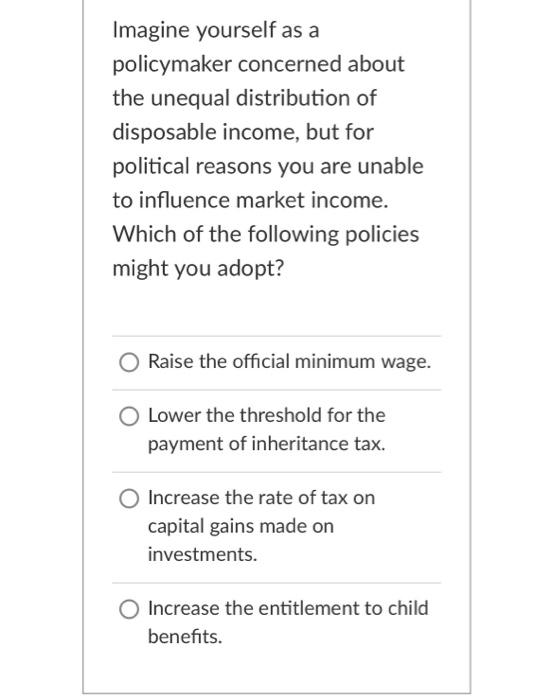 Imagine yourself as a policymaker concerned about the unequal distribution of disposable income, but for political reasons you are unable to influence market income. Which of the following policies might you adopt?

Raise the official minimum wage.

Lower the threshold for the payment of inheritance tax.

Increase the rate of tax on capital gains made on investments.

Increase the entitlement to child benefits.